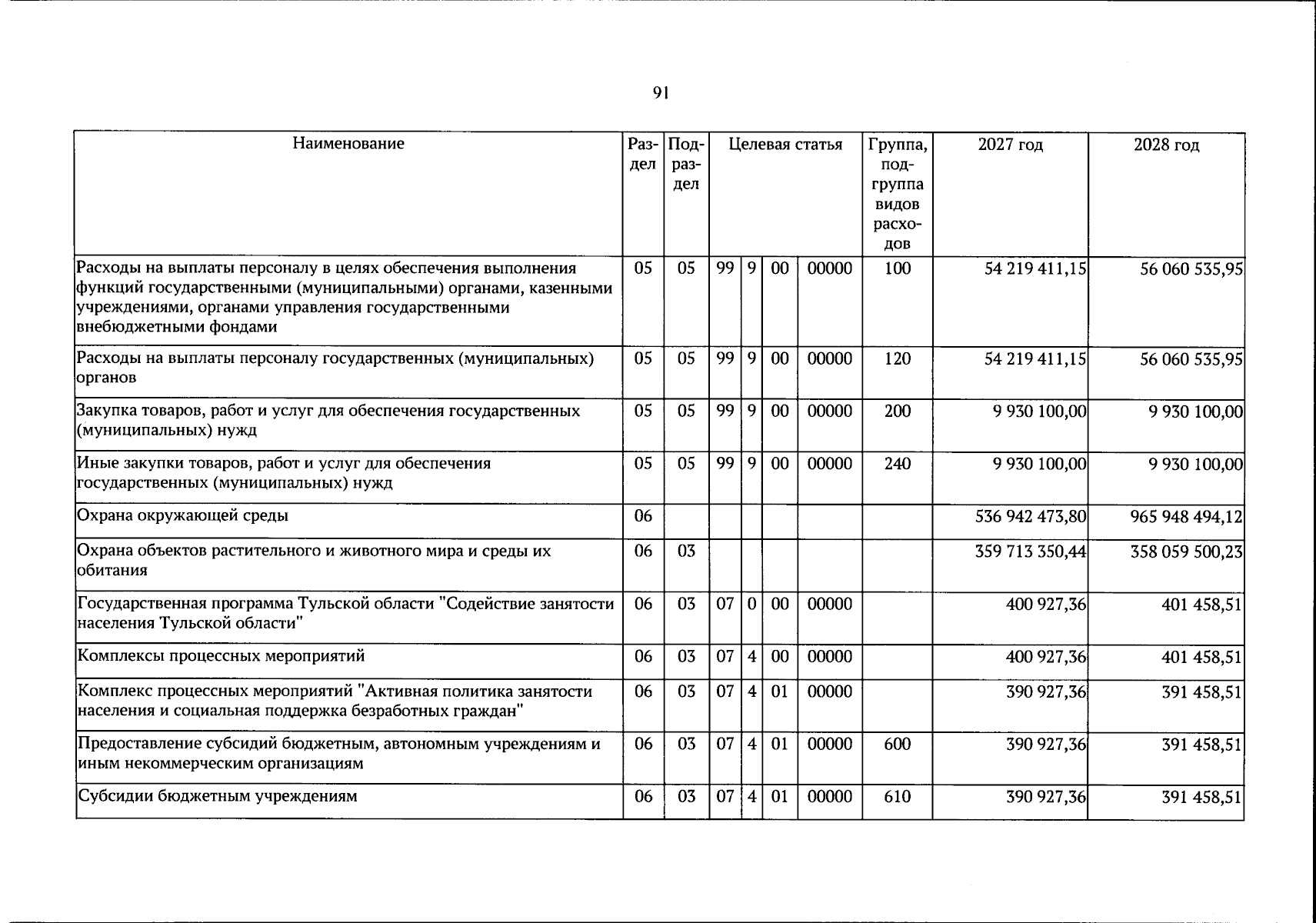 91

| Наименование | Раздел | Подраздел | Целевая статья |  |  |  | Группа, подгруппа видов расходов | 2027 год | 2028 год |
|---|---|---|---|---|---|---|---|---|---|
| Расходы на выплаты персоналу в целях обеспечения выполнения функций государственными (муниципальными) органами, казенными учреждениями, органами управления государственными внебюджетными фондами | 05 | 05 | 99 | 9 | 00 | 00000 | 100 | 54 219 411,15 | 56 060 535,95 |
| Расходы на выплаты персоналу государственных (муниципальных) органов | 05 | 05 | 99 | 9 | 00 | 00000 | 120 | 54 219 411,15 | 56 060 535,95 |
| Закупка товаров, работ и услуг для обеспечения государственных (муниципальных) нужд | 05 | 05 | 99 | 9 | 00 | 00000 | 200 | 9 930 100,00 | 9 930 100,00 |
| Иные закупки товаров, работ и услуг для обеспечения государственных (муниципальных) нужд | 05 | 05 | 99 | 9 | 00 | 00000 | 240 | 9 930 100,00 | 9 930 100,00 |
| Охрана окружающей среды | 06 |  |  |  |  |  |  | 536 942 473,80 | 965 948 494,12 |
| Охрана объектов растительного и животного мира и среды их обитания | 06 | 03 |  |  |  |  |  | 359 713 350,44 | 358 059 500,23 |
| Государственная программа Тульской области "Содействие занятости населения Тульской области" | 06 | 03 | 07 | 0 | 00 | 00000 |  | 400 927,36 | 401 458,51 |
| Комплексы процессных мероприятий | 06 | 03 | 07 | 4 | 00 | 00000 |  | 400 927,36 | 401 458,51 |
| Комплекс процессных мероприятий "Активная политика занятости населения и социальная поддержка безработных граждан" | 06 | 03 | 07 | 4 | 01 | 00000 |  | 390 927,36 | 391 458,51 |
| Предоставление субсидий бюджетным, автономным учреждениям и иным некоммерческим организациям | 06 | 03 | 07 | 4 | 01 | 00000 | 600 | 390 927,36 | 391 458,51 |
| Субсидии бюджетным учреждениям | 06 | 03 | 07 | 4 | 01 | 00000 | 610 | 390 927,36 | 391 458,51 |